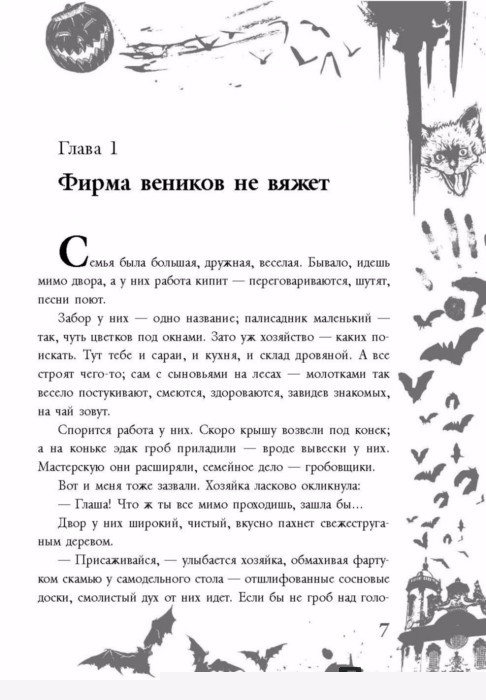 Глава 1

Фирма веников не вяжет

Семья была большая, дружная, веселая. Бывало, идешь мимо двора, а у них работа кипит — переговариваются, шутят, песни поют.

Забор у них — одно название; палисадник маленький — так, чуть цветков под окнами. Зато уж хозяйство — каких поискать. Тут тебе и сараи, и кухня, и склад дровяной. А все строят чего-то; сам с сыновьями на лесах — молотками так весело постукивают, смеются, здороваются, завидев знакомых, на чай зовут.

Спорится работа у них. Скоро крышу возвели под конек; а на коньке эдак гроб приладили — вроде вывески у них. Мастерскую они расширяли, семейное дело — гробовщики.

Вот и меня тоже зазвали. Хозяйка ласково окликнула:

— Глаша! Что ж ты все мимо проходишь, зашла бы...

Двор у них широкий, чистый, вкусно пахнет свежеструганым деревом.

— Присаживайся, — улыбается хозяйка, обмахивая фартуком скамью у самодельного стола — отшлифованные сосновые доски, смолистый дух от них идет. Если бы не гроб над голо-

7